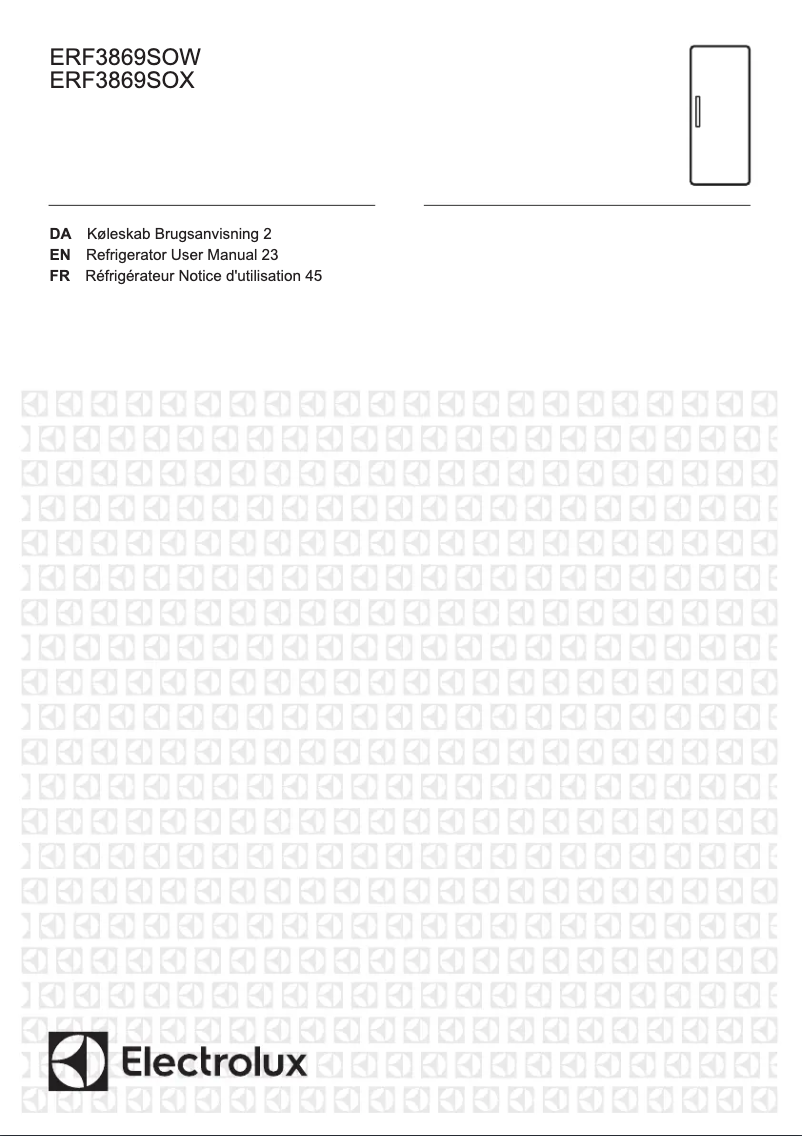 ERF3869SOW
ERF3869SOX

DA Køleskab Brugsanvisning 2
EN Refrigerator User Manual 23
FR Réfrigérateur Notice d'utilisation 45

Electrolux